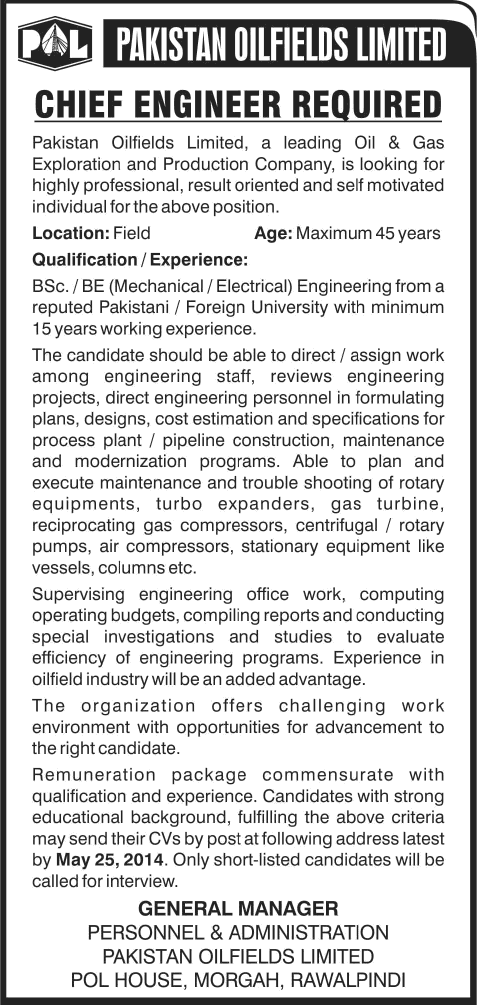 POL PAKISTAN OILFIELDS LIMITED

CHIEF ENGINEER REQUIRED

Pakistan Oilfields Limited, a leading Oil & Gas Exploration and Production Company, is looking for highly professional, result oriented and self motivated individual for the above position.

Location: Field Age: Maximum 45 years

Qualification / Experience:

BSc. / BE (Mechanical / Electrical) Engineering from a reputed Pakistani / Foreign University with minimum 15 years working experience.

The candidate should be able to direct / assign work among engineering staff, reviews engineering projects, direct engineering personnel in formulating plans, designs, cost estimation and specifications for process plant / pipeline construction, maintenance and modernization programs. Able to plan and execute maintenance and trouble shooting of rotary equipments, turbo expanders, gas turbine, reciprocating gas compressors, centrifugal / rotary pumps, air compressors, stationary equipment like vessels, columns etc.

Supervising engineering office work, computing operating budgets, compiling reports and conducting special investigations and studies to evaluate efficiency of engineering programs. Experience in oilfield industry will be an added advantage.

The organization offers challenging work environment with opportunities for advancement to the right candidate.

Remuneration package commensurate with qualification and experience. Candidates with strong educational background, fulfilling the above criteria may send their CVs by post at following address latest by May 25, 2014. Only short-listed candidates will be called for interview.

GENERAL MANAGER
PERSONNEL & ADMINISTRATION
PAKISTAN OILFIELDS LIMITED
POL HOUSE, MORGAH, RAWALPINDI